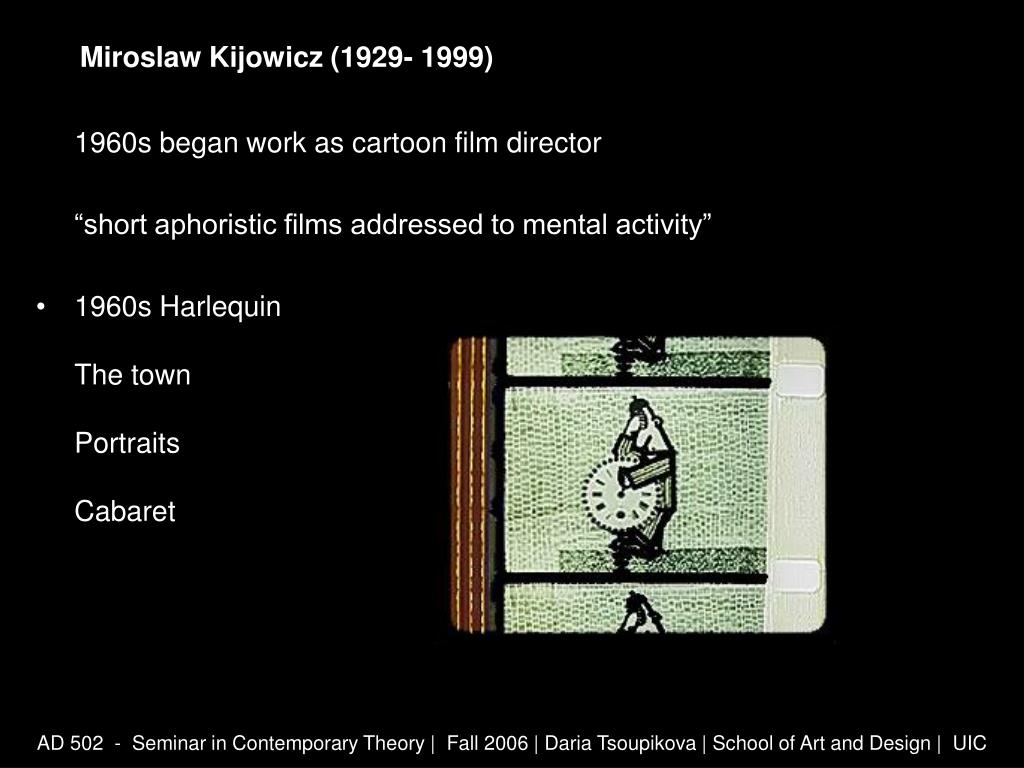 Miroslaw Kijowicz (1929- 1999)

1960s began work as cartoon film director

“short aphoristic films addressed to mental activity”

• 1960s Harlequin

The town

Portraits

Cabaret

AD 502 - Seminar in Contemporary Theory | Fall 2006 | Daria Tsoupikova | School of Art and Design | UIC